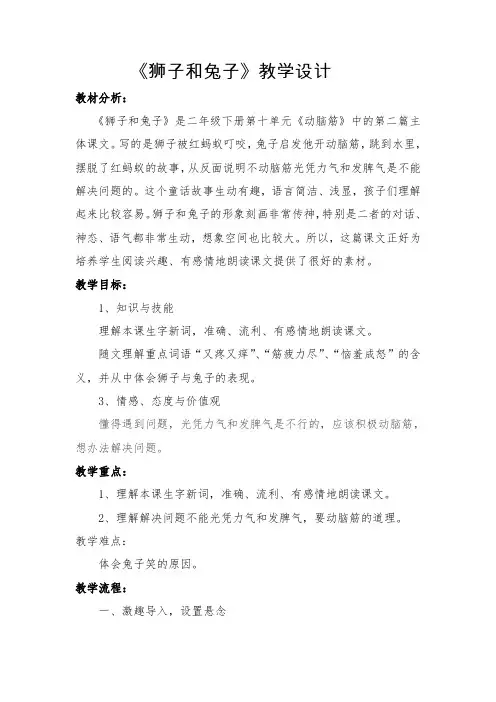 《狮子和兔子》教学设计

教材分析：

《狮子和兔子》是二年级下册第十单元《动脑筋》中的第二篇主体课文。写的是狮子被红蚂蚁叮咬，兔子启发他开动脑筋，跳到水里，摆脱了红蚂蚁的故事，从反面说明不动脑筋光凭力气和发脾气是不能解决问题的。这个童话故事生动有趣，语言简洁、浅显，孩子们理解起来比较容易。狮子和兔子的形象刻画非常传神，特别是二者的对话、神态、语气都非常生动，想象空间也比较大。所以，这篇课文正好为培养学生阅读兴趣、有感情地朗读课文提供了很好的素材。

教学目标：

1、知识与技能

理解本课生字新词，准确、流利、有感情地朗读课文。

随文理解重点词语“又疼又痒”、“筋疲力尽”、“恼羞成怒”的含义，并从中体会狮子与兔子的表现。

3、情感、态度与价值观

懂得遇到问题，光凭力气和发脾气是不行的，应该积极动脑筋，想办法解决问题。

教学重点：

1、理解本课生字新词，准确、流利、有感情地朗读课文。

2、理解解决问题不能光凭力气和发脾气，要动脑筋的道理。

教学难点：

体会兔子笑的原因。

教学流程：

一、激趣导入，设置悬念